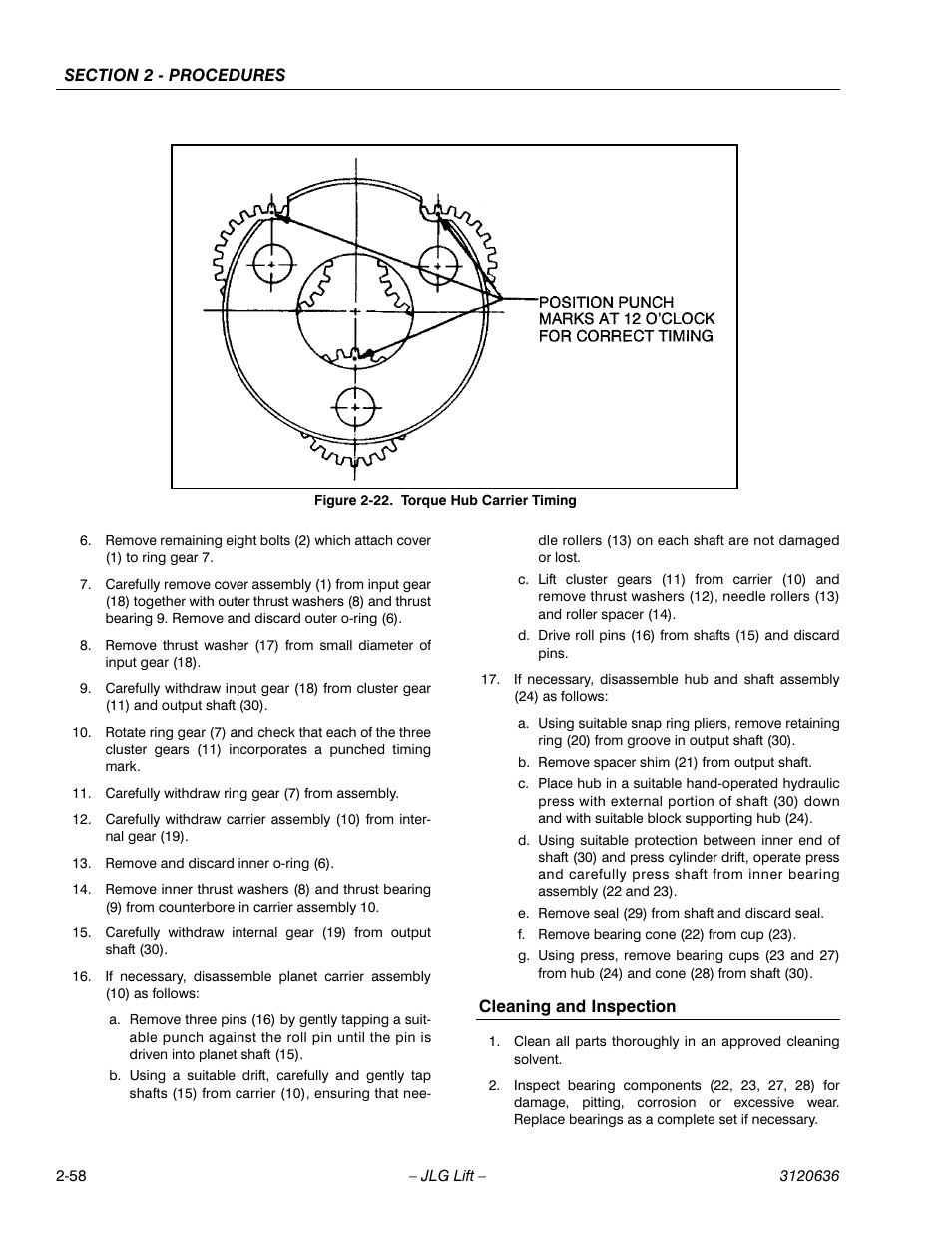 SECTION 2 - PROCEDURES

POSITION PUNCH MARKS AT 12 O'CLOCK FOR CORRECT TIMING

Figure 2-22. Torque Hub Carrier Timing

6. Remove remaining eight bolts (2) which attach cover (1) to ring gear 7.

7. Carefully remove cover assembly (1) from input gear (18) together with outer thrust washers (8) and thrust bearing 9. Remove and discard outer o-ring (6).

8. Remove thrust washer (17) from small diameter of input gear (18).

9. Carefully withdraw input gear (18) from cluster gear (11) and output shaft (30).

10. Rotate ring gear (7) and check that each of the three cluster gears (11) incorporates a punched timing mark.

11. Carefully withdraw ring gear (7) from assembly.

12. Carefully withdraw carrier assembly (10) from internal gear (19).

13. Remove and discard inner o-ring (6).

14. Remove inner thrust washers (8) and thrust bearing (9) from counterbore in carrier assembly 10.

15. Carefully withdraw internal gear (19) from output shaft (30).

16. If necessary, disassemble planet carrier assembly (10) as follows:

a. Remove three pins (16) by gently tapping a suitable punch against the roll pin until the pin is driven into planet shaft (15).

b. Using a suitable drift, carefully and gently tap shafts (15) from carrier (10), ensuring that needle rollers (13) on each shaft are not damaged or lost.

c. Lift cluster gears (11) from carrier (10) and remove thrust washers (12), needle rollers (13) and roller spacer (14).

d. Drive roll pins (16) from shafts (15) and discard pins.

17. If necessary, disassemble hub and shaft assembly (24) as follows:

a. Using suitable snap ring pliers, remove retaining ring (20) from groove in output shaft (30).

b. Remove spacer shim (21) from output shaft.

c. Place hub in a suitable hand-operated hydraulic press with external portion of shaft (30) down and with suitable block supporting hub (24).

d. Using suitable protection between inner end of shaft (30) and press cylinder drift, operate press and carefully press shaft from inner bearing assembly (22 and 23).

e. Remove seal (29) from shaft and discard seal.

f. Remove bearing cone (22) from cup (23).

g. Using press, remove bearing cups (23 and 27) from hub (24) and cone (28) from shaft (30).

Cleaning and Inspection

1. Clean all parts thoroughly in an approved cleaning solvent.

2. Inspect bearing components (22, 23, 27, 28) for damage, pitting, corrosion or excessive wear. Replace bearings as a complete set if necessary.

2-58 – JLG Lift – 3120636